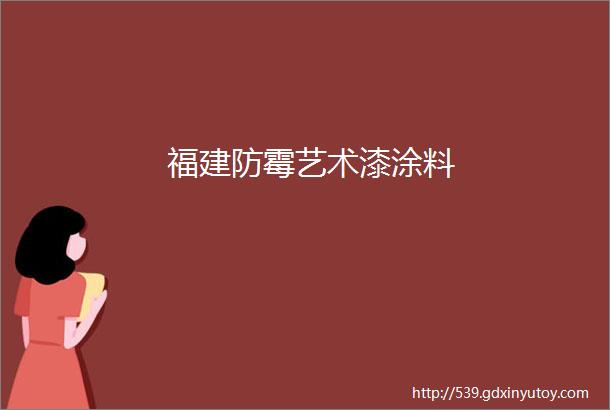 福建防霉艺术漆涂料

http://539.gdxinyutoy.com